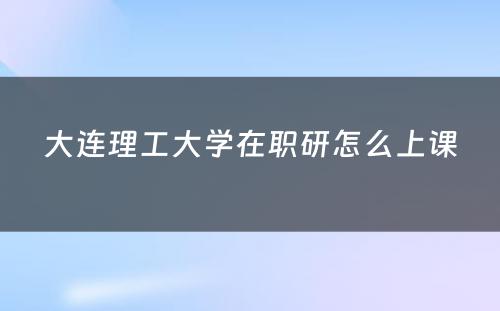 大连理工大学在职研怎么上课